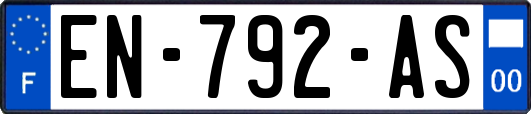 F
EN-792-AS
00